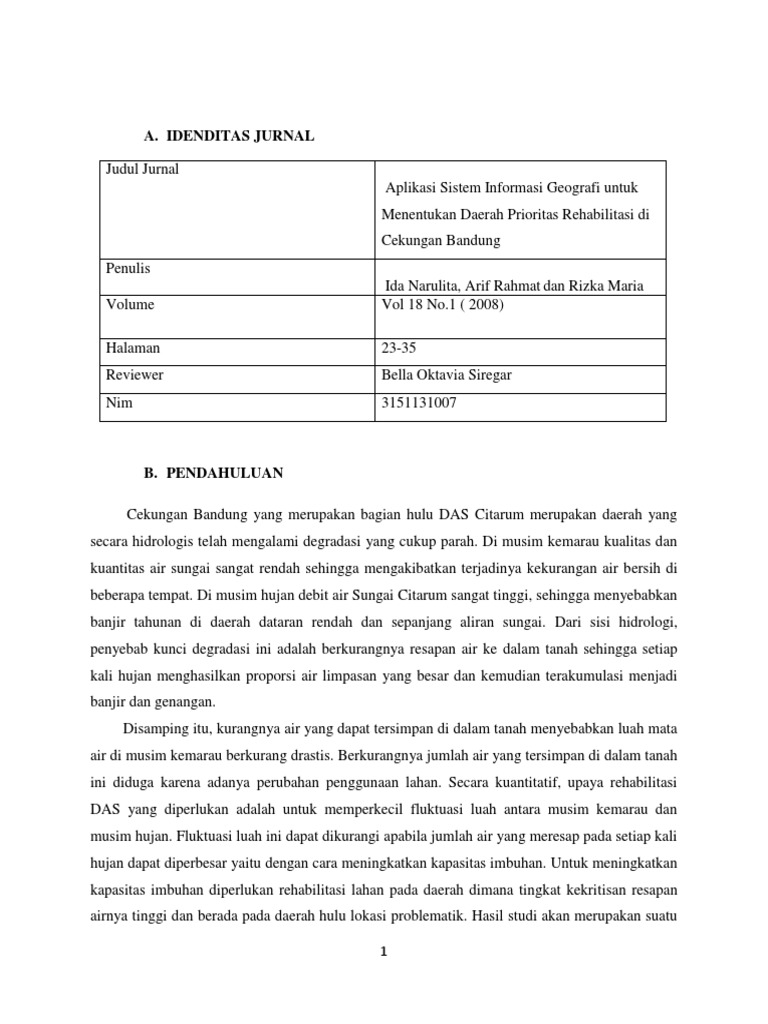 A. IDENDITAS JURNAL

| Judul Jurnal | Aplikasi Sistem Informasi Geografi untuk Menentukan Daerah Prioritas Rehabilitasi di Cekungan Bandung |
|---|---|
| Penulis | Ida Narulita, Arif Rahmat dan Rizka Maria |
| Volume | Vol 18 No.1 ( 2008) |
| Halaman | 23-35 |
| Reviewer | Bella Oktavia Siregar |
| Nim | 3151131007 |

B. PENDAHULUAN

Cekungan Bandung yang merupakan bagian hulu DAS Citarum merupakan daerah yang secara hidrologis telah mengalami degradasi yang cukup parah. Di musim kemarau kualitas dan kuantitas air sungai sangat rendah sehingga mengakibatkan terjadinya kekurangan air bersih di beberapa tempat. Di musim hujan debit air Sungai Citarum sangat tinggi, sehingga menyebabkan banjir tahunan di daerah dataran rendah dan sepanjang aliran sungai. Dari sisi hidrologi, penyebab kunci degradasi ini adalah berkurangnya resapan air ke dalam tanah sehingga setiap kali hujan menghasilkan proporsi air limpasan yang besar dan kemudian terakumulasi menjadi banjir dan genangan.

Disamping itu, kurangnya air yang dapat tersimpan di dalam tanah menyebabkan luah mata air di musim kemarau berkurang drastis. Berkurangnya jumlah air yang tersimpan di dalam tanah ini diduga karena adanya perubahan penggunaan lahan. Secara kuantitatif, upaya rehabilitasi DAS yang diperlukan adalah untuk memperkecil fluktuasi luah antara musim kemarau dan musim hujan. Fluktuasi luah ini dapat dikurangi apabila jumlah air yang meresap pada setiap kali hujan dapat diperbesar yaitu dengan cara meningkatkan kapasitas imbuhan. Untuk meningkatkan kapasitas imbuhan diperlukan rehabilitasi lahan pada daerah dimana tingkat kekritisan resapan airnya tinggi dan berada pada daerah hulu lokasi problematik. Hasil studi akan merupakan suatu

1